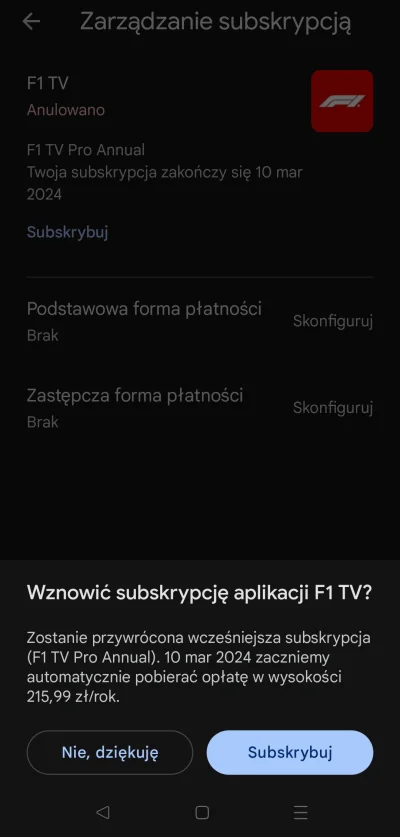 Zarządzanie subskrypcją

F1 TV
Anulowano

F1 TV Pro Annual
Twoja subskrypcja zakończy się 10 mar 2024

Subskrybuj

Podstawowa forma płatności
Brak
Skonfiguruj

Zastępcza forma płatności
Brak
Skonfiguruj

Wznowić subskrypcję aplikacji F1 TV?

Zostanie przywrócona wcześniejsza subskrypcja (F1 TV Pro Annual). 10 mar 2024 zaczniemy automatycznie pobierać opłatę w wysokości 215,99 zł/rok.

Nie, dziękuję
Subskrybuj